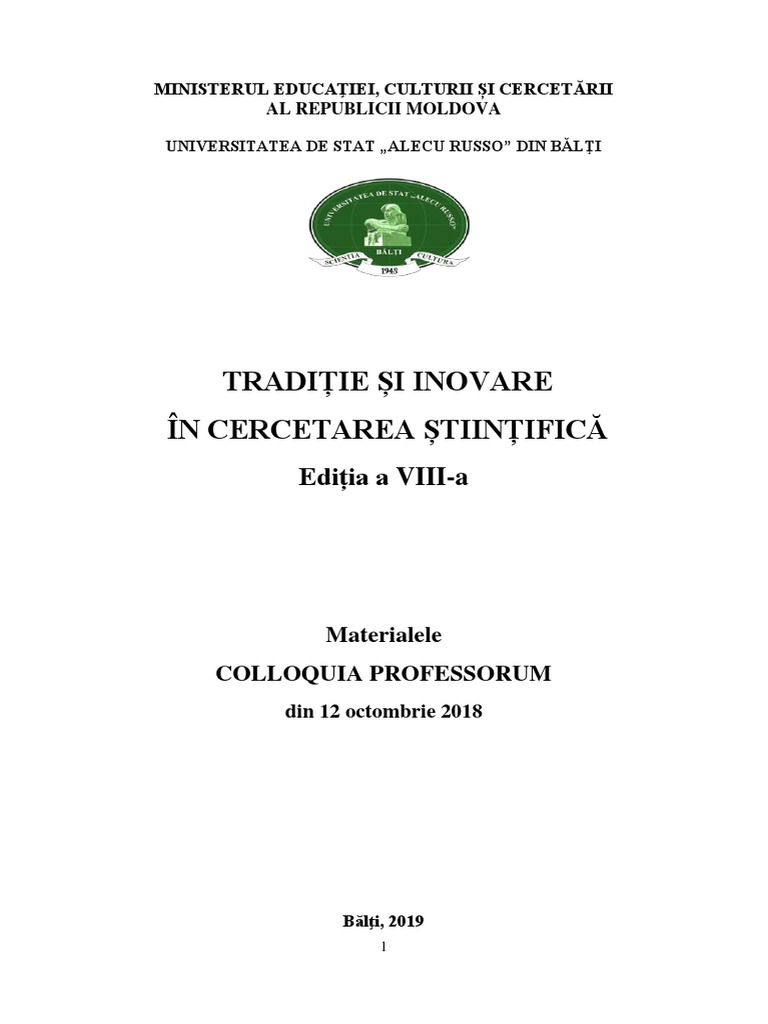 MINISTERUL EDUCAȚIEI, CULTURII ȘI CERCETĂRII
AL REPUBLICII MOLDOVA

UNIVERSITATEA DE STAT „ALECU RUSSO” DIN BĂLȚI

UNIVERSITATEA DE STAT „ALECU RUSSO”
BĂLȚI
SCIENTIA CULTURA
1945

TRADIȚIE ȘI INOVARE
ÎN CERCETAREA ȘTIINȚIFICĂ
Ediția a VIII-a

Materialele
COLLOQUIA PROFESSORUM
din 12 octombrie 2018

Bălți, 2019
1